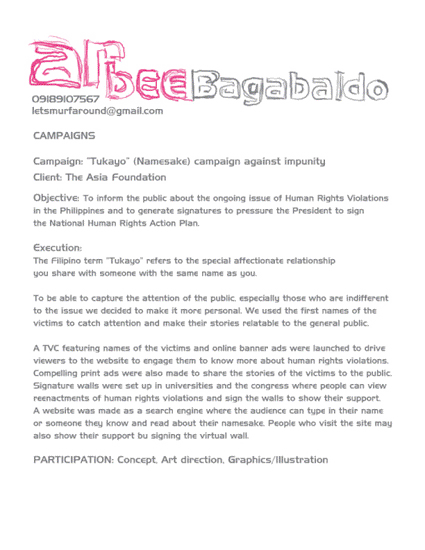 arbee Bagabaldo
09189107567
letsmurfaround@gmail.com

CAMPAIGNS

Campaign: "Tukayo" (Namesake) campaign against impunity
Client: The Asia Foundation

Objective: To inform the public about the ongoing issue of Human Rights Violations in the Philippines and to generate signatures to pressure the President to sign the National Human Rights Action Plan.

Execution:
The Filipino term "Tukayo" refers to the special affectionate relationship you share with someone with the same name as you.

To be able to capture the attention of the public, especially those who are indifferent to the issue we decided to make it more personal. We used the first names of the victims to catch attention and make their stories relatable to the general public.

A TVC featuring names of the victims and online banner ads were launched to drive viewers to the website to engage them to know more about human rights violations. Compelling print ads were also made to share the stories of the victims to the public. Signature walls were set up in universities and the congress where people can view reenactments of human rights violations and sign the walls to show their support. A website was made as a search engine where the audience can type in their name or someone they know and read about their namesake. People who visit the site may also show their support bu signing the virtual wall.

PARTICIPATION: Concept, Art direction, Graphics/Illustration